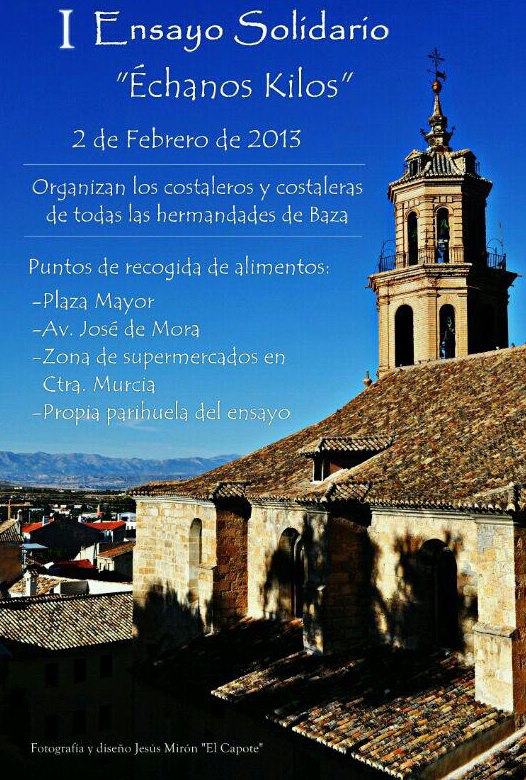 I Ensayo Solidario
"Échanos Kilos"

2 de Febrero de 2013

Organizan los costaleros y costaleras de todas las hermandades de Baza

Puntos de recogida de alimentos:
-Plaza Mayor
-Av. José de Mora
-Zona de supermercados en Ctra. Murcia
-Propia parihuela del ensayo

Fotografía y diseño Jesús Mirón "El Capote"